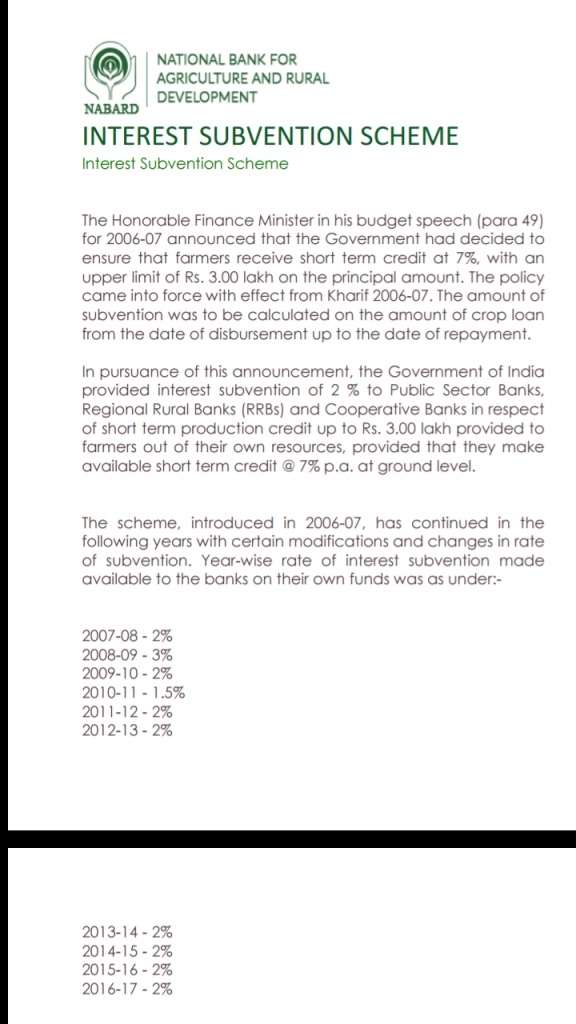 NABARD
NATIONAL BANK FOR AGRICULTURE AND RURAL DEVELOPMENT

INTEREST SUBVENTION SCHEME

Interest Subvention Scheme

The Honorable Finance Minister in his budget speech (para 49) for 2006-07 announced that the Government had decided to ensure that farmers receive short term credit at 7%, with an upper limit of Rs. 3.00 lakh on the principal amount. The policy came into force with effect from Kharif 2006-07. The amount of subvention was to be calculated on the amount of crop loan from the date of disbursement up to the date of repayment.

In pursuance of this announcement, the Government of India provided interest subvention of 2 % to Public Sector Banks, Regional Rural Banks (RRBs) and Cooperative Banks in respect of short term production credit up to Rs. 3.00 lakh provided to farmers out of their own resources, provided that they make available short term credit @ 7% p.a. at ground level.

The scheme, introduced in 2006-07, has continued in the following years with certain modifications and changes in rate of subvention. Year-wise rate of interest subvention made available to the banks on their own funds was as under:-

2007-08 - 2%
2008-09 - 3%
2009-10 - 2%
2010-11 - 1.5%
2011-12 - 2%
2012-13 - 2%

2013-14 - 2%
2014-15 - 2%
2015-16 - 2%
2016-17 - 2%